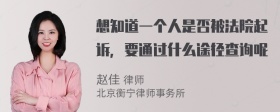 想知道一个人是否被法院起诉，要通过什么途径查询呢

赵佳 律师
北京衡宁律师事务所